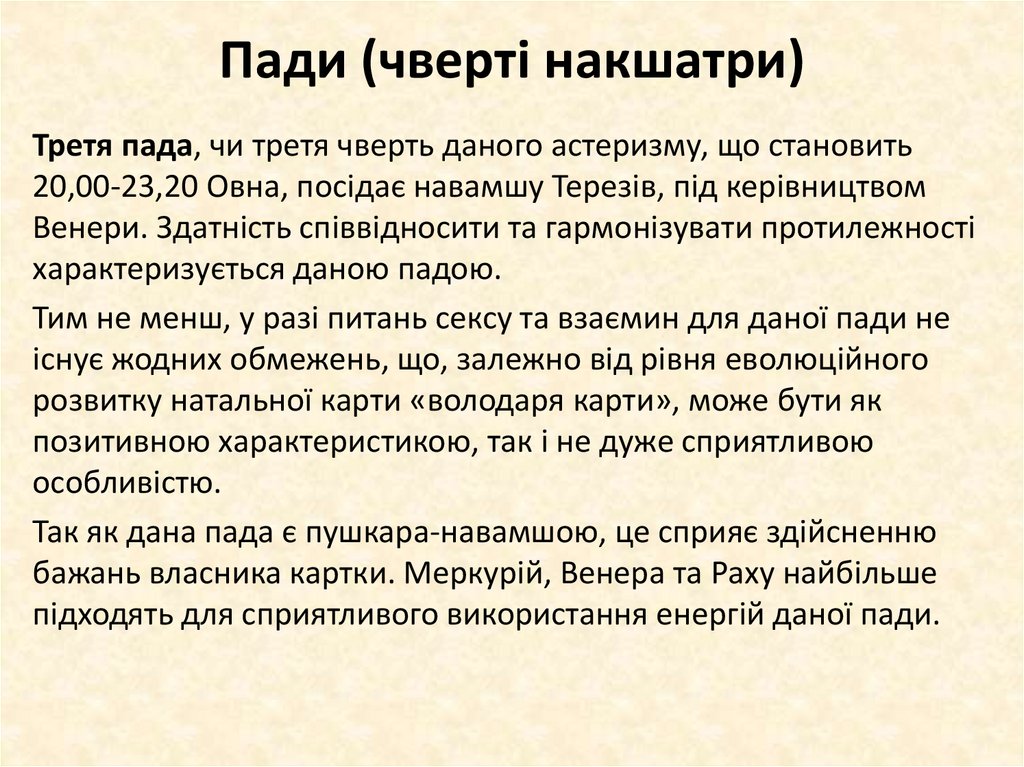 Пади (чверті накшатри)

Третя пада, чи третя чверть даного астеризму, що становить 20,00-23,20 Овна, посідає навамшу Терезів, під керівництвом Венери. Здатність співвідносити та гармонізувати протилежності характеризується даною падою.

Тим не менш, у разі питань сексу та взаємин для даної пади не існує жодних обмежень, що, залежно від рівня еволюційного розвитку натальної карти «володаря карти», може бути як позитивною характеристикою, так і не дуже сприятливою особливістю.

Так як дана пада є пушкара-навамшою, це сприяє здійсненню бажань власника картки. Меркурій, Венера та Раху найбільше підходять для сприятливого використання енергій даної пади.